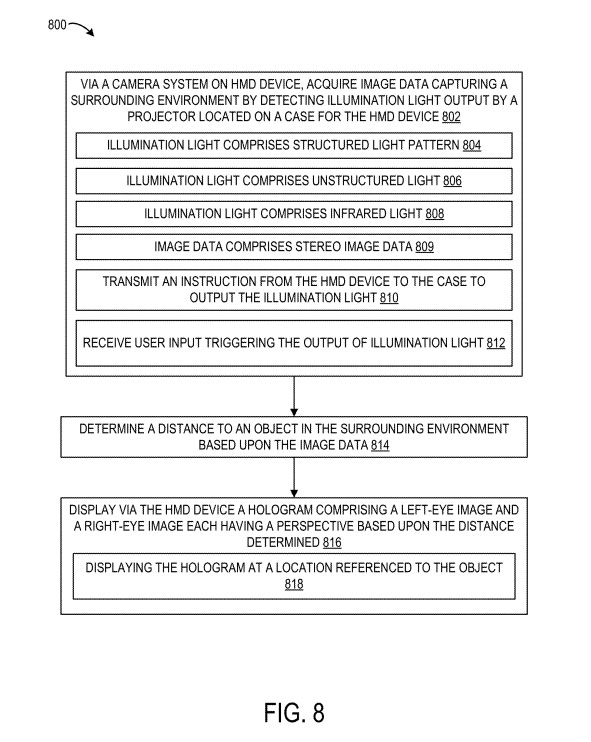 800

VIA A CAMERA SYSTEM ON HMD DEVICE, ACQUIRE IMAGE DATA CAPTURING A SURROUNDING ENVIRONMENT BY DETECTING ILLUMINATION LIGHT OUTPUT BY A PROJECTOR LOCATED ON A CASE FOR THE HMD DEVICE 802

ILLUMINATION LIGHT COMPRISES STRUCTURED LIGHT PATTERN 804

ILLUMINATION LIGHT COMPRISES UNSTRUCTURED LIGHT 806

ILLUMINATION LIGHT COMPRISES INFRARED LIGHT 808

IMAGE DATA COMPRISES STEREO IMAGE DATA 809

TRANSMIT AN INSTRUCTION FROM THE HMD DEVICE TO THE CASE TO OUTPUT THE ILLUMINATION LIGHT 810

RECEIVE USER INPUT TRIGGERING THE OUTPUT OF ILLUMINATION LIGHT 812

DETERMINE A DISTANCE TO AN OBJECT IN THE SURROUNDING ENVIRONMENT BASED UPON THE IMAGE DATA 814

DISPLAY VIA THE HMD DEVICE A HOLOGRAM COMPRISING A LEFT-EYE IMAGE AND A RIGHT-EYE IMAGE EACH HAVING A PERSPECTIVE BASED UPON THE DISTANCE DETERMINED 816

DISPLAYING THE HOLOGRAM AT A LOCATION REFERENCED TO THE OBJECT 818

FIG. 8